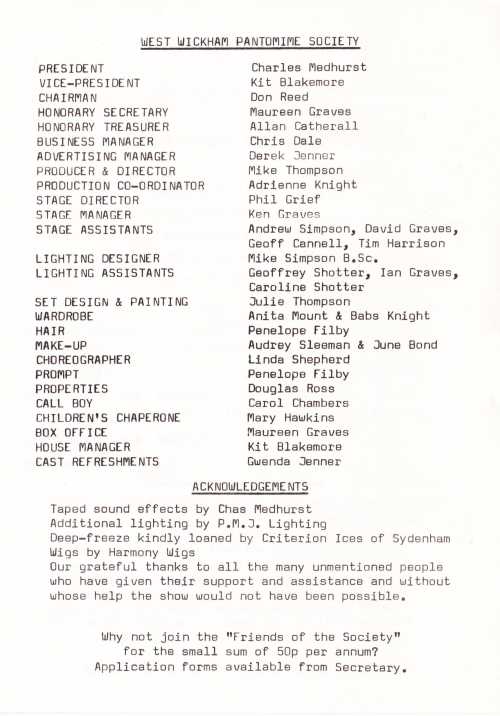 WEST WICKHAM PANTOMIME SOCIETY

| | |
|---|---|
| PRESIDENT | Charles Medhurst |
| VICE-PRESIDENT | Kit Blakemore |
| CHAIRMAN | Don Reed |
| HONORARY SECRETARY | Maureen Graves |
| HONORARY TREASURER | Allan Catherall |
| BUSINESS MANAGER | Chris Dale |
| ADVERTISING MANAGER | Derek Jenner |
| PRODUCER & DIRECTOR | Mike Thompson |
| PRODUCTION CO-ORDINATOR | Adrienne Knight |
| STAGE DIRECTOR | Phil Grief |
| STAGE MANAGER | Ken Graves |
| STAGE ASSISTANTS | Andrew Simpson, David Graves, Geoff Cannell, Tim Harrison |
| LIGHTING DESIGNER | Mike Simpson B.Sc. |
| LIGHTING ASSISTANTS | Geoffrey Shotter, Ian Graves, Caroline Shotter |
| SET DESIGN & PAINTING | Julie Thompson |
| WARDROBE | Anita Mount & Babs Knight |
| HAIR | Penelope Filby |
| MAKE-UP | Audrey Sleeman & June Bond |
| CHOREOGRAPHER | Linda Shepherd |
| PROMPT | Penelope Filby |
| PROPERTIES | Douglas Ross |
| CALL BOY | Carol Chambers |
| CHILDREN'S CHAPERONE | Mary Hawkins |
| BOX OFFICE | Maureen Graves |
| HOUSE MANAGER | Kit Blakemore |
| CAST REFRESHMENTS | Gwenda Jenner |

ACKNOWLEDGEMENTS

Taped sound effects by Chas Medhurst
Additional lighting by P.M.J. Lighting
Deep-freeze kindly loaned by Criterion Ices of Sydenham
Wigs by Harmony Wigs
Our grateful thanks to all the many unmentioned people who have given their support and assistance and without whose help the show would not have been possible.

Why not join the "Friends of the Society" for the small sum of 50p per annum? Application forms available from Secretary.